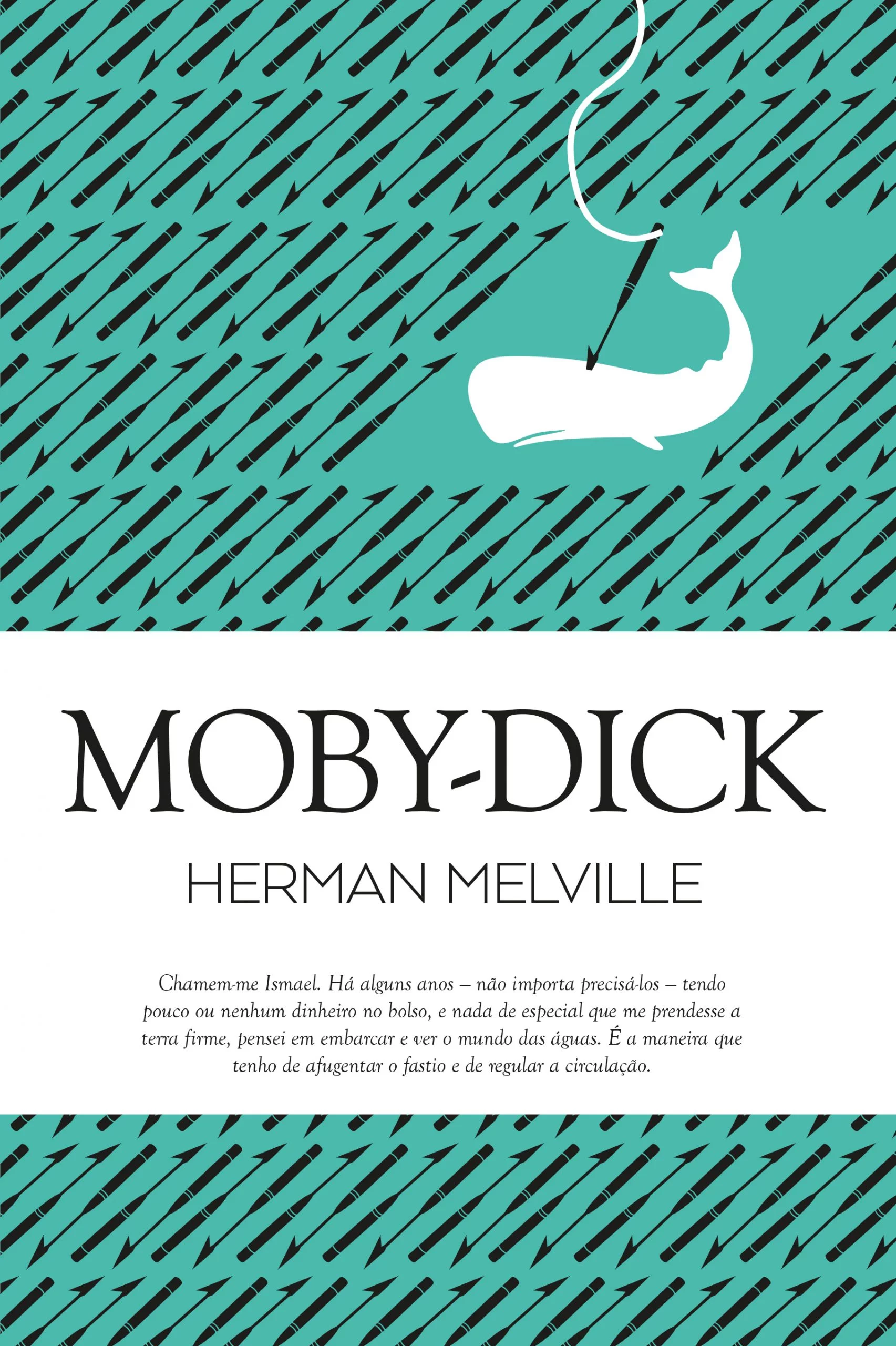 MOBY-DICK

HERMAN MELVILLE

Chamem-me Ismael. Há alguns anos – não importa precisá-los – tendo pouco ou nenhum dinheiro no bolso, e nada de especial que me prendesse a terra firme, pensei em embarcar e ver o mundo das águas. É a maneira que tenho de afugentar o fastio e de regular a circulação.